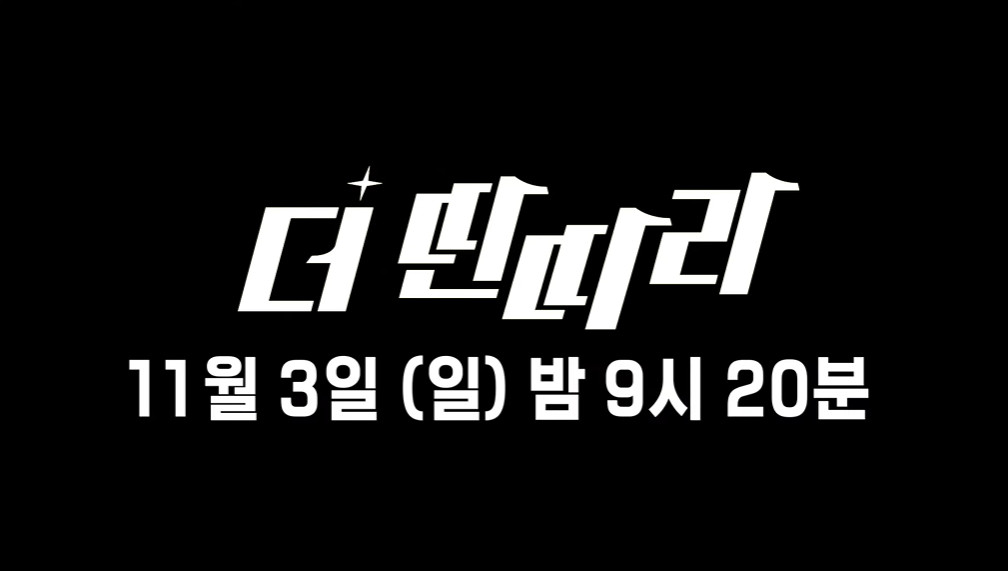 더 딴따라

11월 3일 (일) 밤 9시 20분